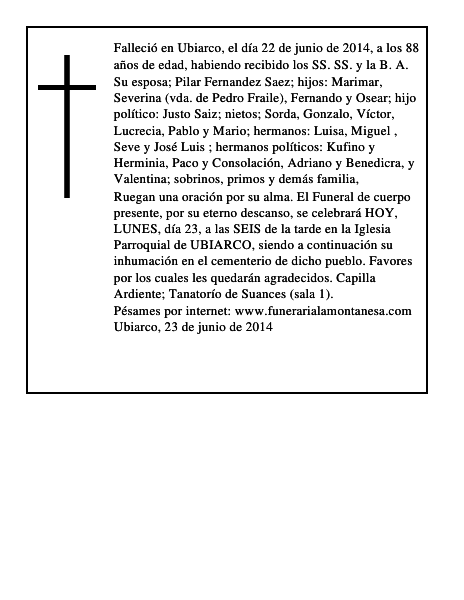 Falleció en Ubiarco, el día 22 de junio de 2014, a los 88 años de edad, habiendo recibido los SS. SS. y la B. A. Su esposa; Pilar Fernandez Saez; hijos: Marimar, Severina (vda. de Pedro Fraile), Fernando y Osear; hijo político: Justo Saiz; nietos; Sorda, Gonzalo, Víctor, Lucrecia, Pablo y Mario; hermanos: Luisa, Miguel , Seve y José Luis ; hermanos políticos: Kufino y Herminia, Paco y Consolación, Adriano y Benedicra, y Valentina; sobrinos, primos y demás familia,

Ruegan una oración por su alma. El Funeral de cuerpo presente, por su eterno descanso, se celebrará HOY, LUNES, día 23, a las SEIS de la tarde en la Iglesia Parroquial de UBIARCO, siendo a continuación su inhumación en el cementerio de dicho pueblo. Favores por los cuales les quedarán agradecidos. Capilla Ardiente; Tanatorío de Suances (sala 1).
Pésames por internet: www.funerarialamontanesa.com
Ubiarco, 23 de junio de 2014